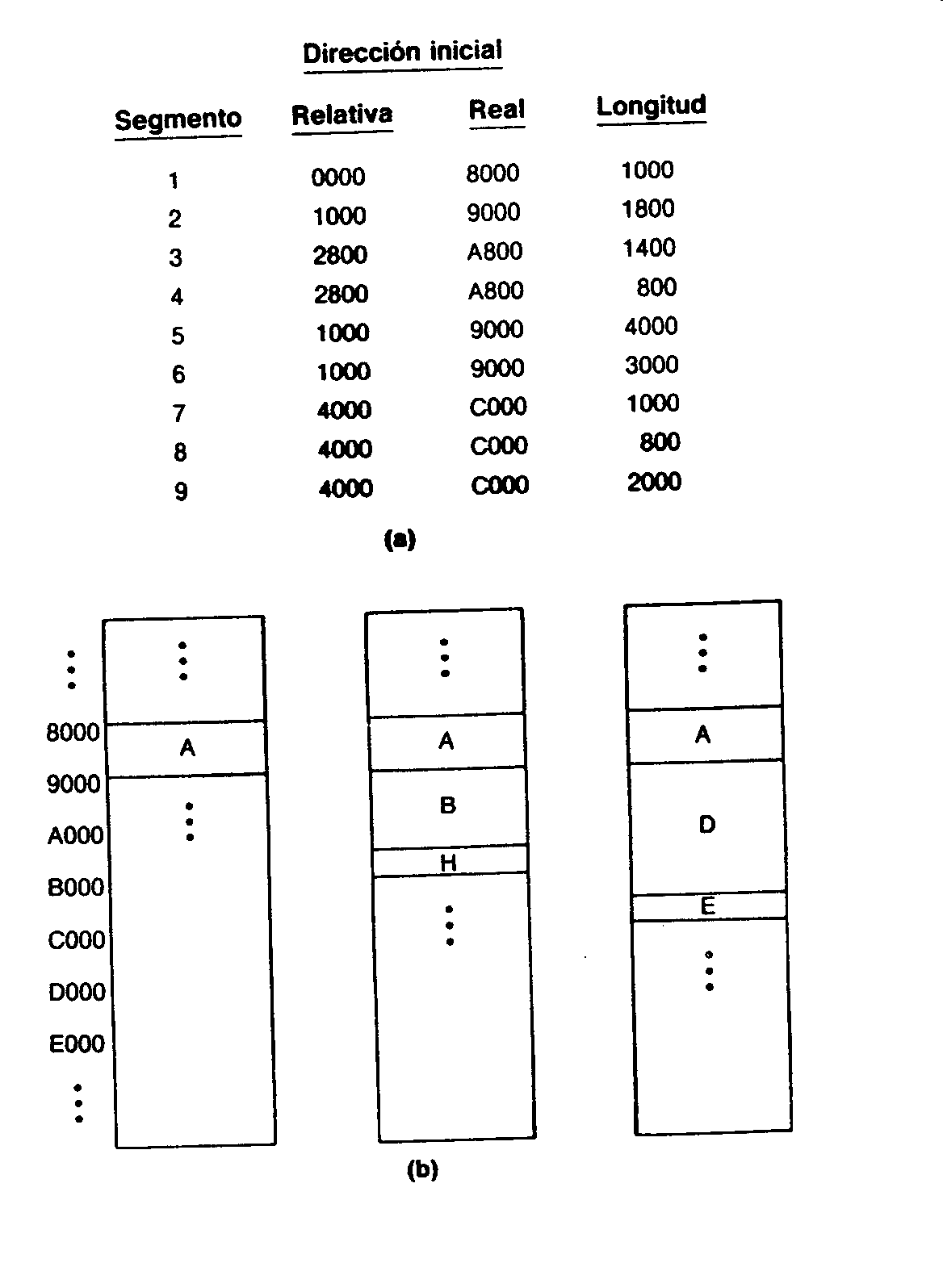 Dirección inicial

| Segmento | Relativa | Real | Longitud |
|---|---|---|---|
| 1 | 0000 | 8000 | 1000 |
| 2 | 1000 | 9000 | 1800 |
| 3 | 2800 | A800 | 1400 |
| 4 | 2800 | A800 | 800 |
| 5 | 1000 | 9000 | 4000 |
| 6 | 1000 | 9000 | 3000 |
| 7 | 4000 | C000 | 1000 |
| 8 | 4000 | C000 | 800 |
| 9 | 4000 | C000 | 2000 |

(a)

8000
9000
A000
B000
C000
D000
E000

A

A
B
H

A
D
E

(b)